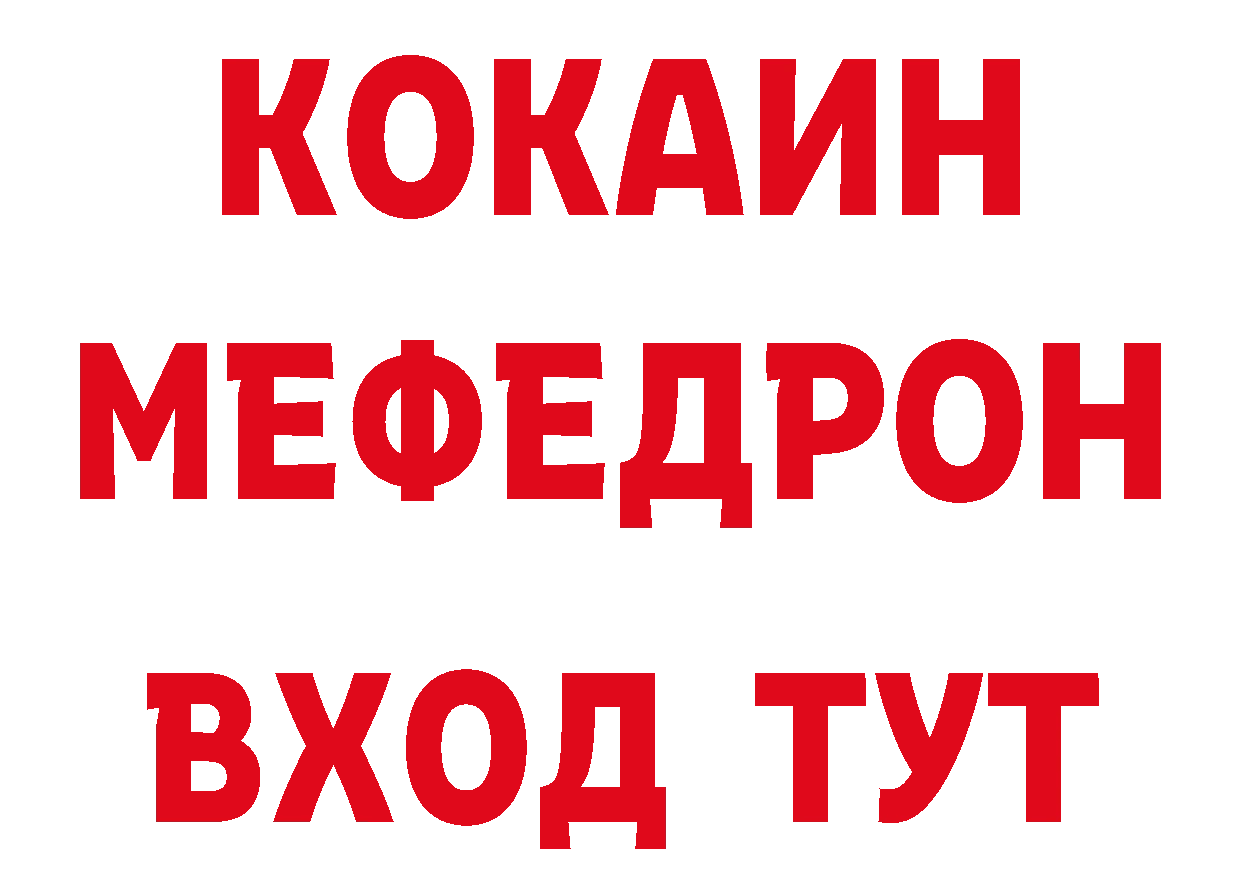 КОКАИН
МЕФЕДРОН
ВХОД ТУТ